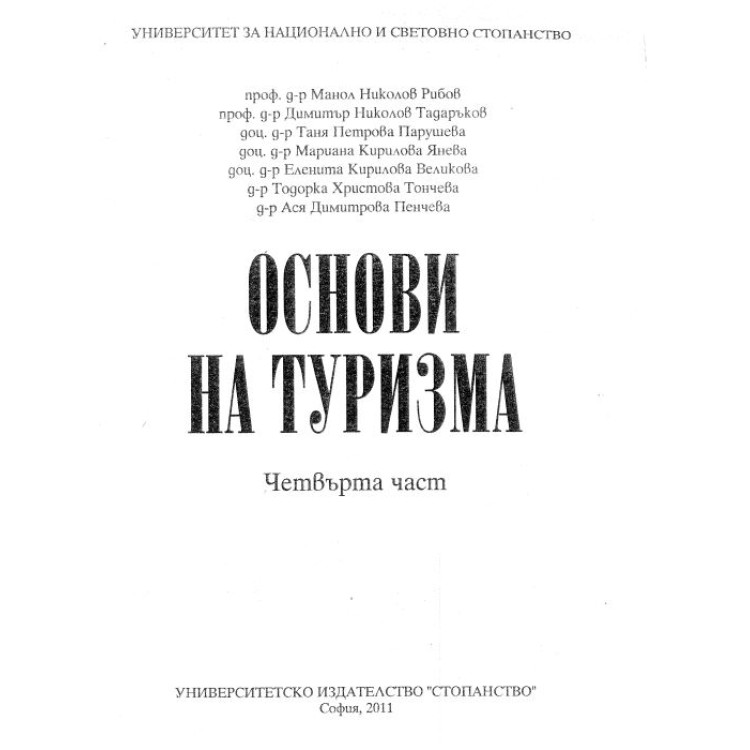 УНИВЕРСИТЕТ ЗА НАЦИОНАЛНО И СВЕТОВНО СТОПАНСТВО

проф. д-р Манол Николов Рибов
проф. д-р Димитър Николов Тадаръков
доц. д-р Таня Петрова Парушева
доц. д-р Мариана Кирилова Янева
доц. д-р Еленита Кирилова Великова
д-р Тодорка Христова Тончева
д-р Ася Димитрова Пенчева

ОСНОВИ НА ТУРИЗМА

Четвърта част

УНИВЕРСИТЕТСКО ИЗДАТЕЛСТВО "СТОПАНСТВО"
София, 2011